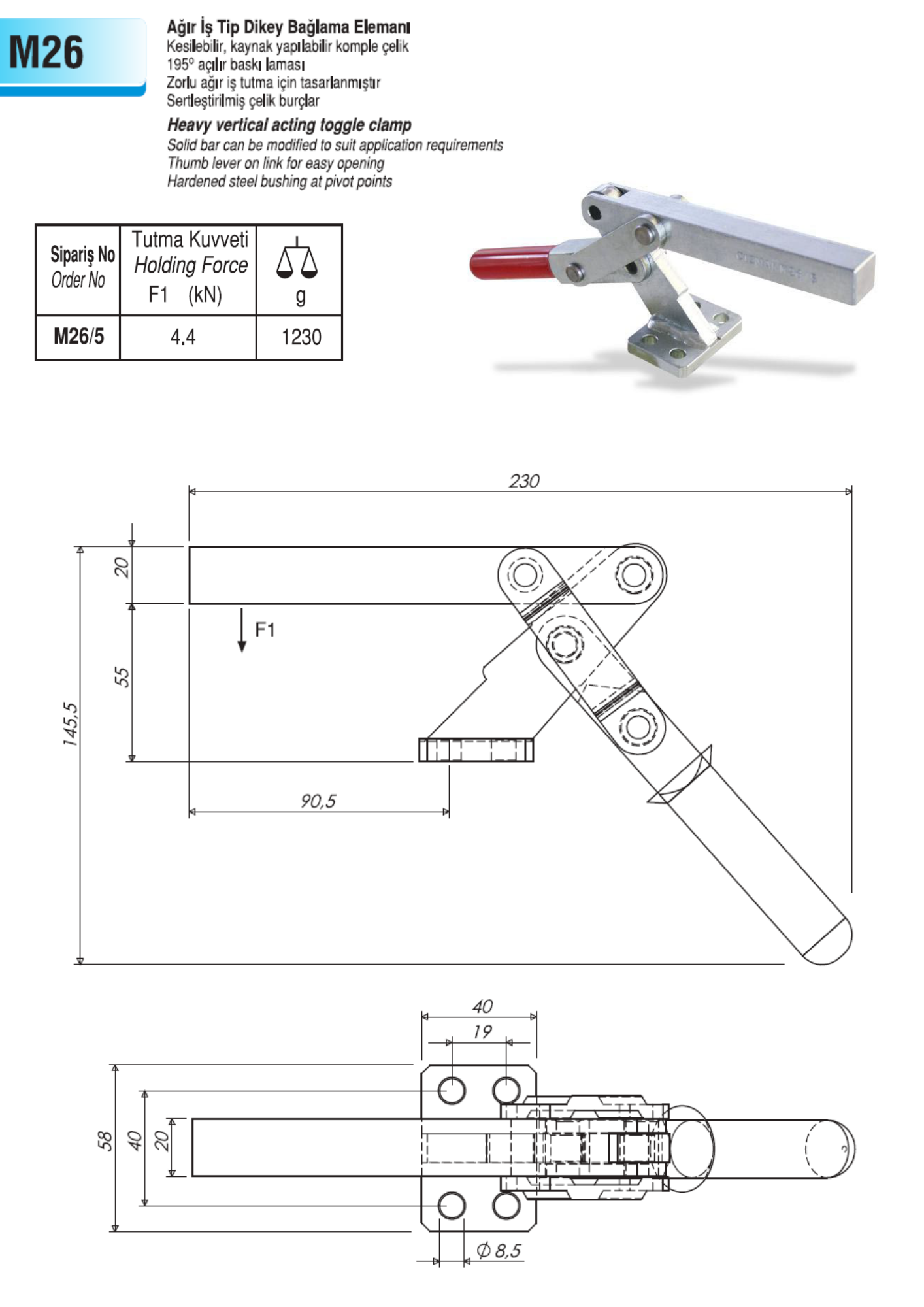 M26

Ağır İş Tip Dikey Bağlama Elemanı
Kesilebilir, kaynak yapılabilir komple çelik
195° açılır baskı laması
Zorlu ağır iş tutma için tasarlanmıştır
Sertleştirilmiş çelik burçlar

Heavy vertical acting toggle clamp
Solid bar can be modified to suit application requirements
Thumb lever on link for easy opening
Hardened steel bushing at pivot points

| Sipariş No Order No | Tutma Kuvveti Holding Force F1 (kN) | g |
|---|---|---|
| M26/5 | 4,4 | 1230 |

230
20
55
145,5
F1
90,5

40
19
58
40
20
Ø 8,5